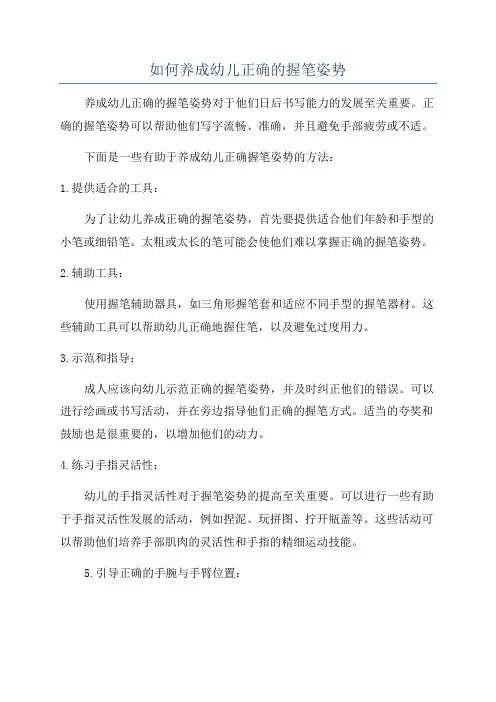 如何养成幼儿正确的握笔姿势

养成幼儿正确的握笔姿势对于他们日后书写能力的发展至关重要。正确的握笔姿势可以帮助他们写字流畅、准确，并且避免手部疲劳或不适。

下面是一些有助于养成幼儿正确握笔姿势的方法：

1.提供适合的工具：

为了让幼儿养成正确的握笔姿势，首先要提供适合他们年龄和手型的小笔或细铅笔。太粗或太长的笔可能会使他们难以掌握正确的握笔姿势。

2.辅助工具：

使用握笔辅助器具，如三角形握笔套和适应不同手型的握笔器材。这些辅助工具可以帮助幼儿正确地握住笔，以及避免过度用力。

3.示范和指导：

成人应该向幼儿示范正确的握笔姿势，并及时纠正他们的错误。可以进行绘画或书写活动，并在旁边指导他们正确的握笔方式。适当的夸奖和鼓励也是很重要的，以增加他们的动力。

4.练习手指灵活性：

幼儿的手指灵活性对于握笔姿势的提高至关重要。可以进行一些有助于手指灵活性发展的活动，例如捏泥、玩拼图、拧开瓶盖等。这些活动可以帮助他们培养手部肌肉的灵活性和手指的精细运动技能。

5.引导正确的手腕与手臂位置：